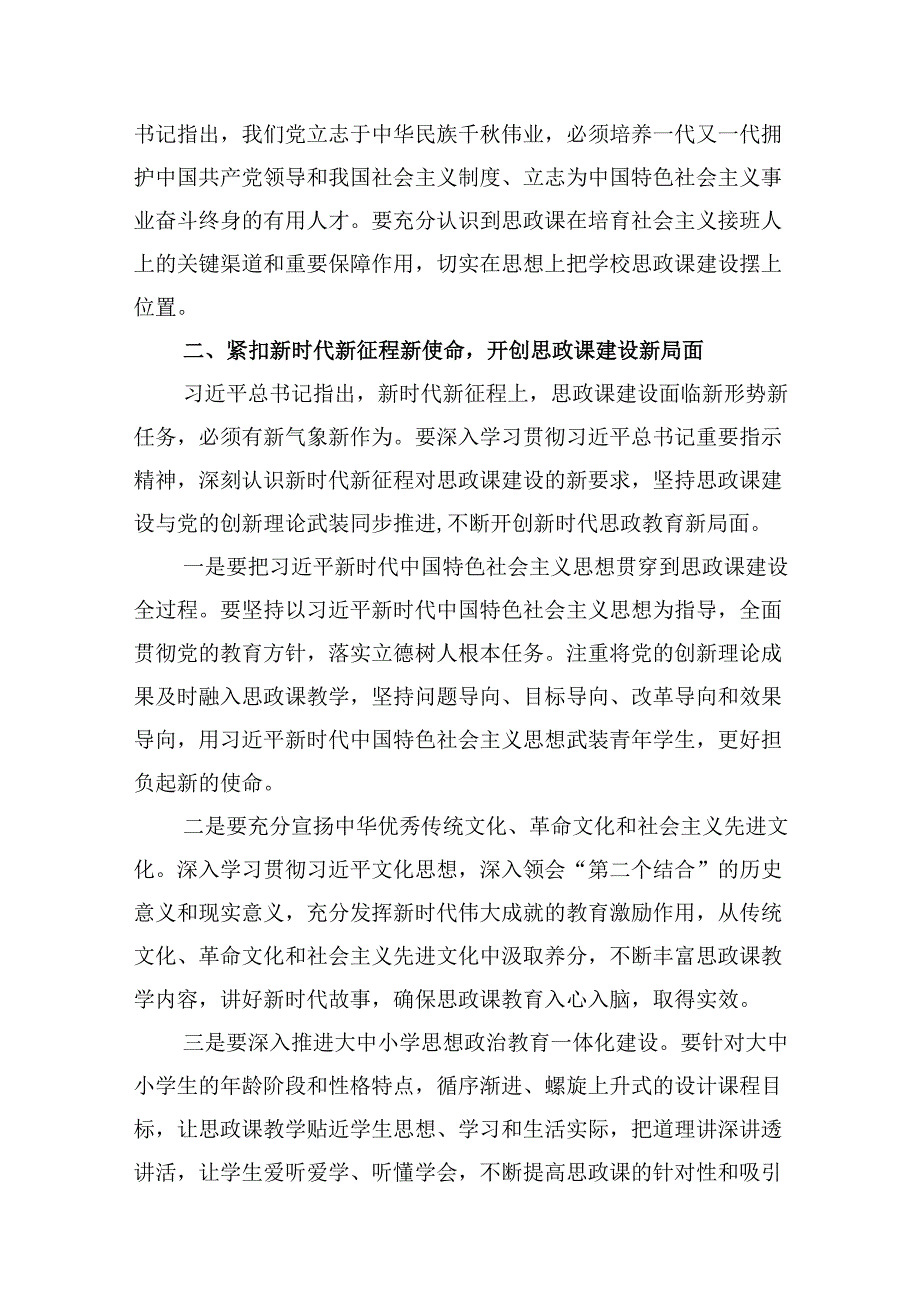 书记指出，我们党立志于中华民族千秋伟业，必须培养一代又一代拥护中国共产党领导和我国社会主义制度、立志为中国特色社会主义事业奋斗终身的有用人才。要充分认识到思政课在培育社会主义接班人上的关键渠道和重要保障作用，切实在思想上把学校思政课建设摆上位置。

二、紧扣新时代新征程新使命，开创思政课建设新局面

习近平总书记指出，新时代新征程上，思政课建设面临新形势新任务，必须有新气象新作为。要深入学习贯彻习近平总书记重要指示精神，深刻认识新时代新征程对思政课建设的新要求，坚持思政课建设与党的创新理论武装同步推进，不断开创新时代思政教育新局面。

一是要把习近平新时代中国特色社会主义思想贯穿到思政课建设全过程。要坚持以习近平新时代中国特色社会主义思想为指导，全面贯彻党的教育方针，落实立德树人根本任务。注重将党的创新理论成果及时融入思政课教学，坚持问题导向、目标导向、改革导向和效果导向，用习近平新时代中国特色社会主义思想武装青年学生，更好担负起新的使命。

二是要充分宣扬中华优秀传统文化、革命文化和社会主义先进文化。深入学习贯彻习近平文化思想，深入领会“第二个结合”的历史意义和现实意义，充分发挥新时代伟大成就的教育激励作用，从传统文化、革命文化和社会主义先进文化中汲取养分，不断丰富思政课教学内容，讲好新时代故事，确保思政课教育入心入脑，取得实效。

三是要深入推进大中小学思想政治教育一体化建设。要针对大中小学生的年龄阶段和性格特点，循序渐进、螺旋上升式的设计课程目标，让思政课教学贴近学生思想、学习和生活实际，把道理讲深讲透讲活，让学生爱听爱学、听懂学会，不断提高思政课的针对性和吸引